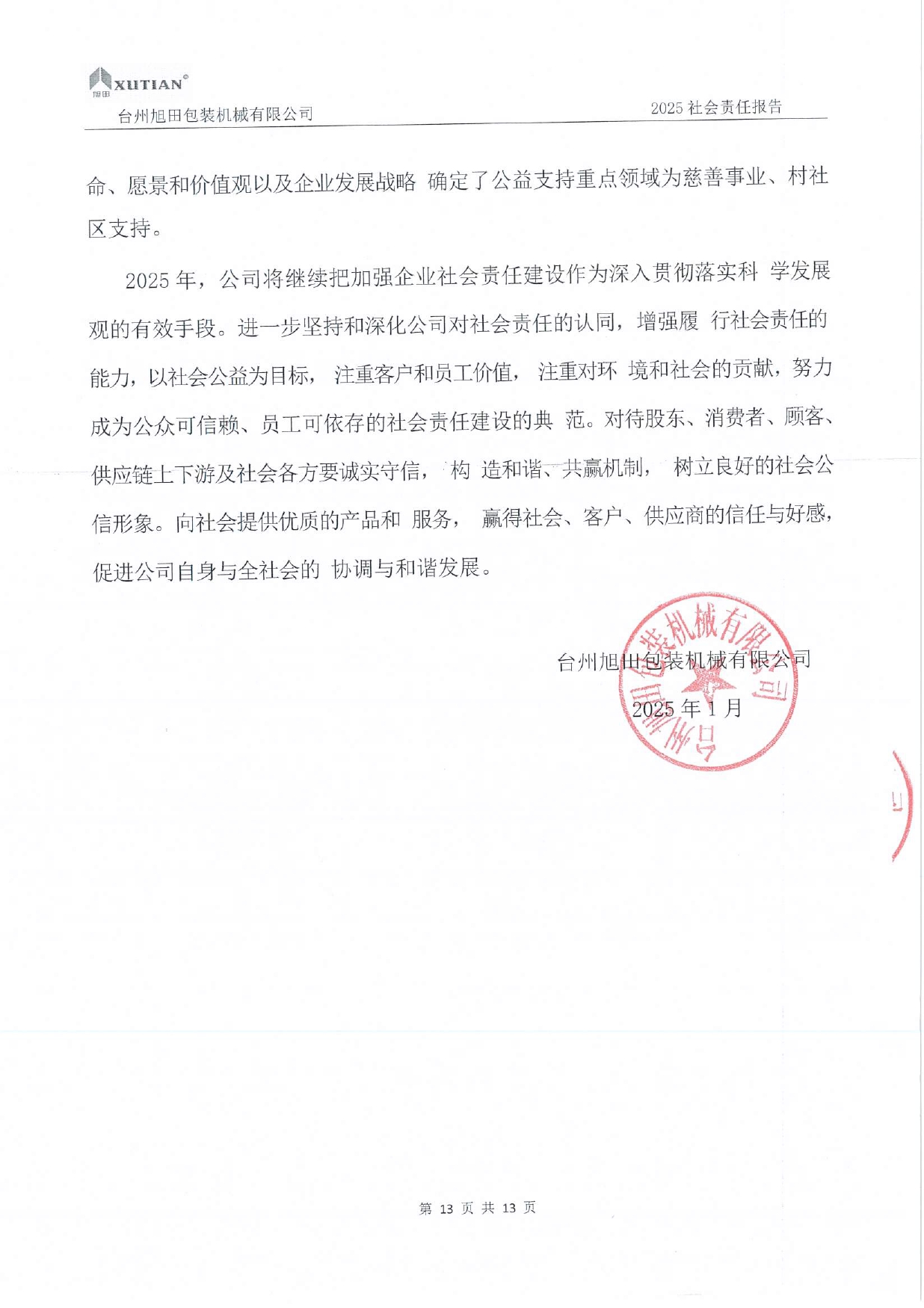 XUTIAN®
旭田
台州旭田包装机械有限公司

2025 社会责任报告

命、愿景和价值观以及企业发展战略 确定了公益支持重点领域为慈善事业、村社区支持。

2025 年，公司将继续把加强企业社会责任建设作为深入贯彻落实科 学发展观的有效手段。进一步坚持和深化公司对社会责任的认同，增强履 行社会责任的能力，以社会公益为目标， 注重客户和员工价值， 注重对环 境和社会的贡献，努力成为公众可信赖、员工可依存的社会责任建设的典 范。对待股东、消费者、顾客、供应链上下游及社会各方要诚实守信， 构 造和谐、共赢机制， 树立良好的社会公信形象。向社会提供优质的产品和 服务， 赢得社会、客户、供应商的信任与好感，促进公司自身与全社会的 协调与和谐发展。

台州旭田包装机械有限公司
2025 年 1 月

台州旭田包装机械有限公司

第 13 页 共 13 页